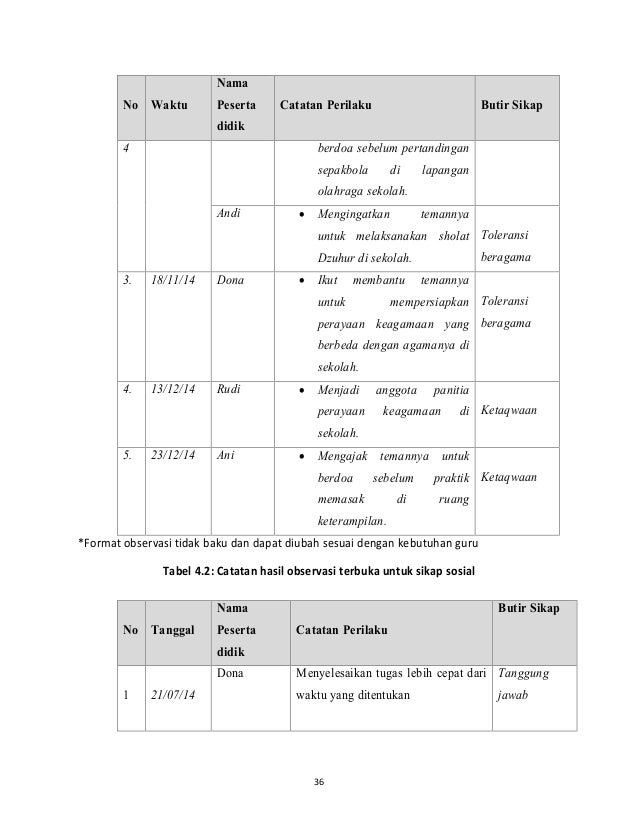 | No | Waktu | Nama Peserta didik | Catatan Perilaku | Butir Sikap |
|---|---|---|---|---|
| 4 | | | berdoa sebelum pertandingan sepakbola di lapangan olahraga sekolah. | |
| | | Andi | • Mengingatkan temannya untuk melaksanakan sholat Dzuhur di sekolah. | Toleransi beragama |
| 3. | 18/11/14 | Dona | • Ikut membantu temannya untuk mempersiapkan perayaan keagamaan yang berbeda dengan agamanya di sekolah. | Toleransi beragama |
| 4. | 13/12/14 | Rudi | • Menjadi anggota panitia perayaan keagamaan di sekolah. | Ketaqwaan |
| 5. | 23/12/14 | Ani | • Mengajak temannya untuk berdoa sebelum praktik memasak di ruang keterampilan. | Ketaqwaan |

*Format observasi tidak baku dan dapat diubah sesuai dengan kebutuhan guru

Tabel 4.2: Catatan hasil observasi terbuka untuk sikap sosial

| No | Tanggal | Nama Peserta didik | Catatan Perilaku | Butir Sikap |
|---|---|---|---|---|
| 1 | 21/07/14 | Dona | Menyelesaikan tugas lebih cepat dari waktu yang ditentukan | Tanggung jawab |

36